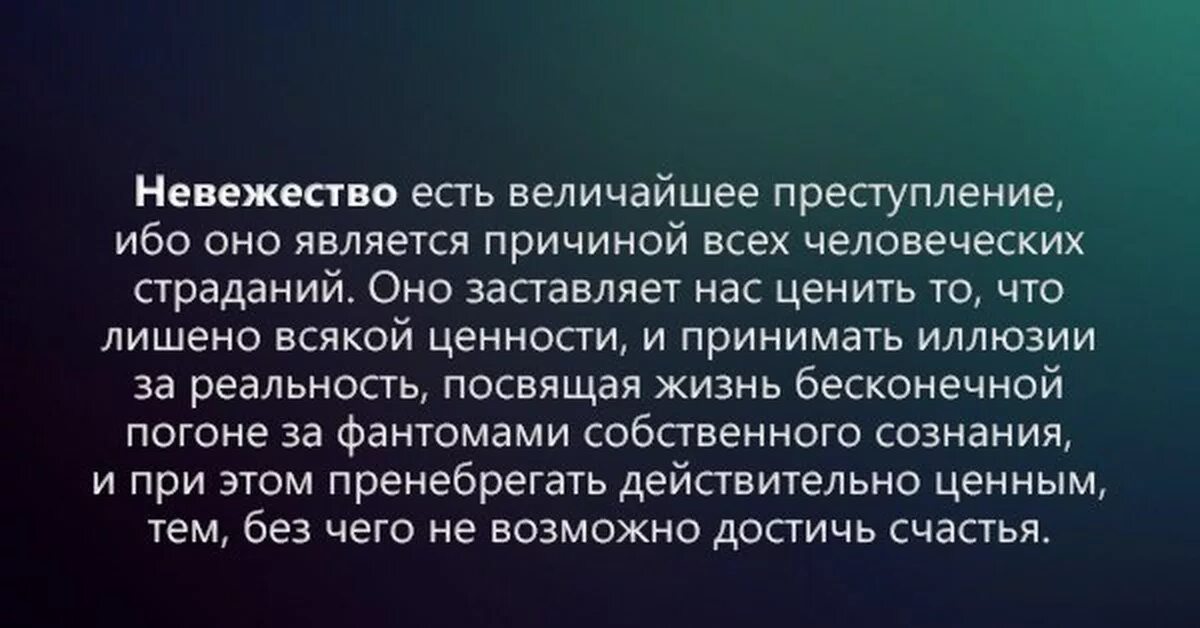 Невежество есть величайшее преступление, ибо оно является причиной всех человеческих страданий. Оно заставляет нас ценить то, что лишено всякой ценности, и принимать иллюзии за реальность, посвящая жизнь бесконечной погоне за фантомами собственного сознания, и при этом пренебрегать действительно ценным, тем, без чего не возможно достичь счастья.